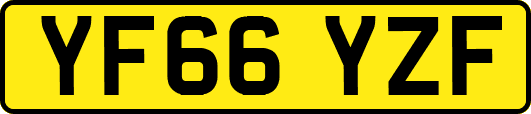 YF66 YZF